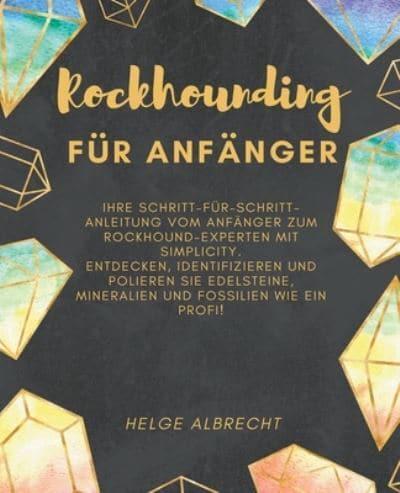 Rockhounding

FÜR ANFÄNGER

IHRE SCHRITT-FÜR-SCHRITT-ANLEITUNG VOM ANFÄNGER ZUM ROCKHOUND-EXPERTEN MIT SIMPLICITY.
ENTDECKEN, IDENTIFIZIEREN UND POLIEREN SIE EDELSTEINE, MINERALIEN UND FOSSILIEN WIE EIN PROFI!

HELGE ALBRECHT